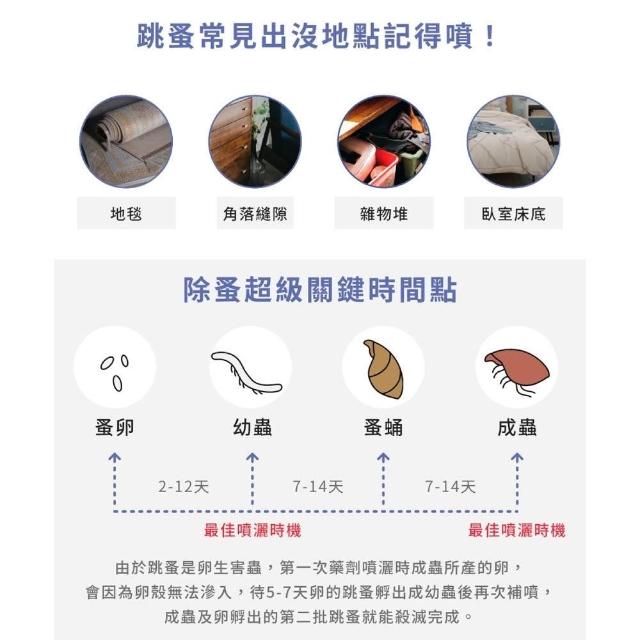 跳蚤常見出沒地點記得噴！

地毯

角落縫隙

雜物堆

臥室床底

除蚤超級關鍵時間點

蚤卵

幼蟲

蚤蛹

成蟲

2-12天

7-14天

7-14天

最佳噴灑時機

最佳噴灑時機

由於跳蚤是卵生害蟲，第一次藥劑噴灑時成蟲所產的卵，會因為卵殼無法滲入，待5-7天卵的跳蚤孵出成幼蟲後再次補噴，成蟲及卵孵出的第二批跳蚤就能殺滅完成。